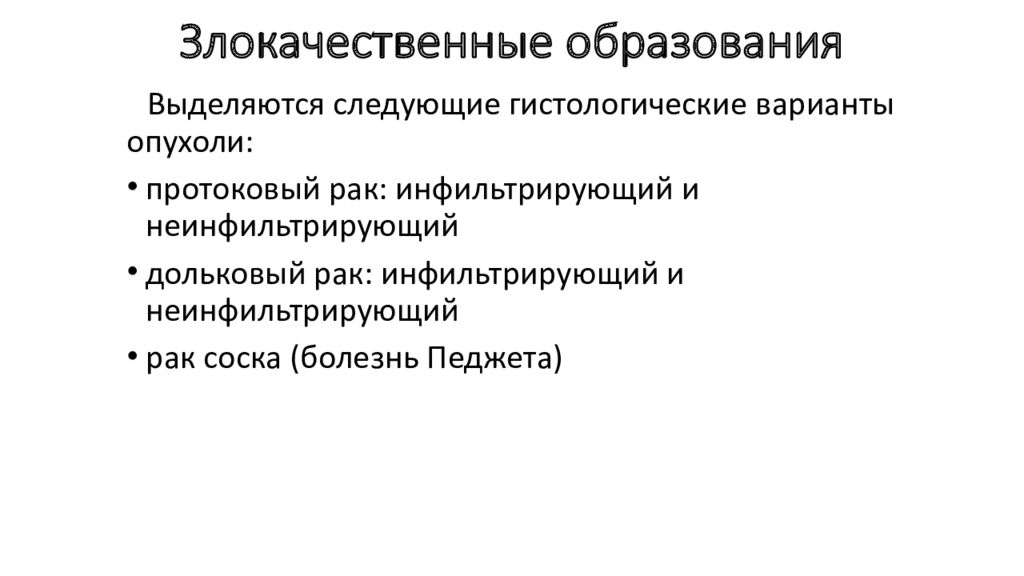 Злокачественные образования

Выделяются следующие гистологические варианты опухоли:

• протоковый рак: инфильтрирующий и неинфильтрирующий
• дольковый рак: инфильтрирующий и неинфильтрирующий
• рак соска (болезнь Педжета)